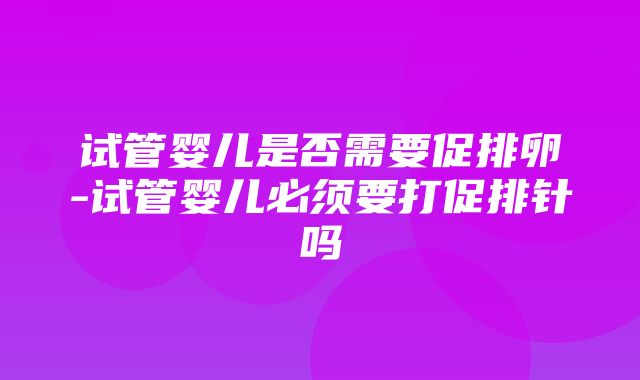 试管婴儿是否需要促排卵-试管婴儿必须要打促排针吗